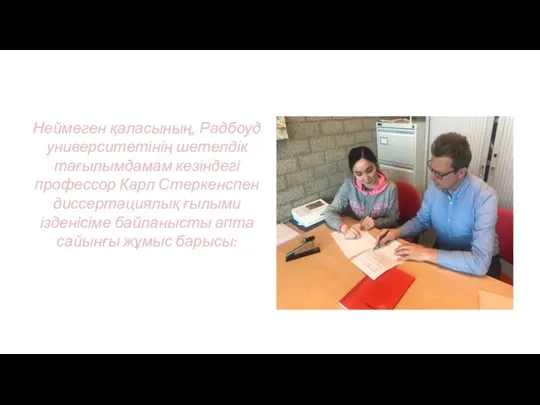 Неймеген қаласының, Радбоуд университетінің шетелдік тағылымдамам кезіндегі профессор Карл Стеркенспен диссертациялық ғылыми ізденісіме байланысты апта сайынғы жұмыс барысы: